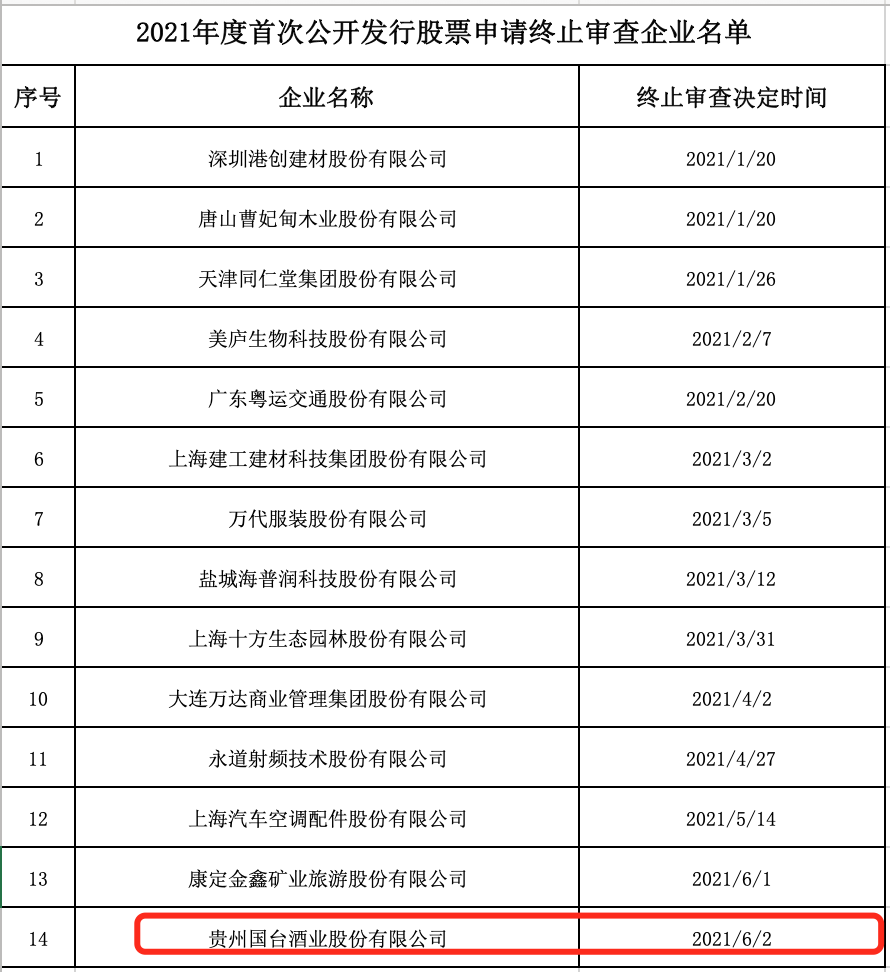 2021年度首次公开发行股票申请终止审查企业名单

| 序号 | 企业名称 | 终止审查决定时间 |
|---|---|---|
| 1 | 深圳港创建材股份有限公司 | 2021/1/20 |
| 2 | 唐山曹妃甸木业股份有限公司 | 2021/1/20 |
| 3 | 天津同仁堂集团股份有限公司 | 2021/1/26 |
| 4 | 美庐生物科技股份有限公司 | 2021/2/7 |
| 5 | 广东粤运交通股份有限公司 | 2021/2/20 |
| 6 | 上海建工建材科技集团股份有限公司 | 2021/3/2 |
| 7 | 万代服装股份有限公司 | 2021/3/5 |
| 8 | 盐城海普润科技股份有限公司 | 2021/3/12 |
| 9 | 上海十方生态园林股份有限公司 | 2021/3/31 |
| 10 | 大连万达商业管理集团股份有限公司 | 2021/4/2 |
| 11 | 永道射频技术股份有限公司 | 2021/4/27 |
| 12 | 上海汽车空调配件股份有限公司 | 2021/5/14 |
| 13 | 康定金鑫矿业旅游股份有限公司 | 2021/6/1 |
| 14 | 贵州国台酒业股份有限公司 | 2021/6/2 |